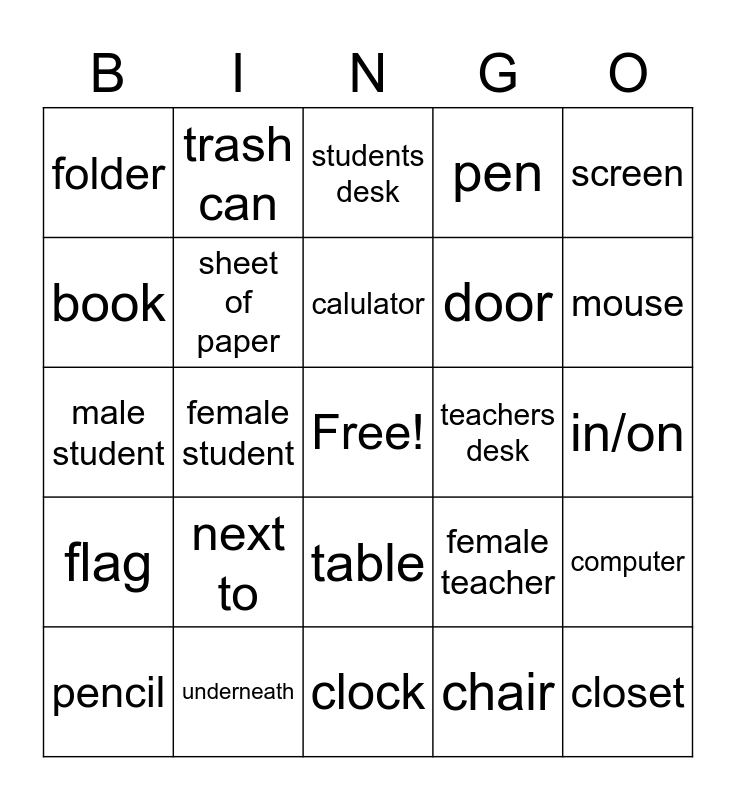 | B | I | N | G | O |
|---|---|---|---|---|
| folder | trash can | students desk | pen | screen |
| book | sheet of paper | calulator | door | mouse |
| male student | female student | Free! | teachers desk | in/on |
| flag | next to | table | female teacher | computer |
| pencil | underneath | clock | chair | closet |